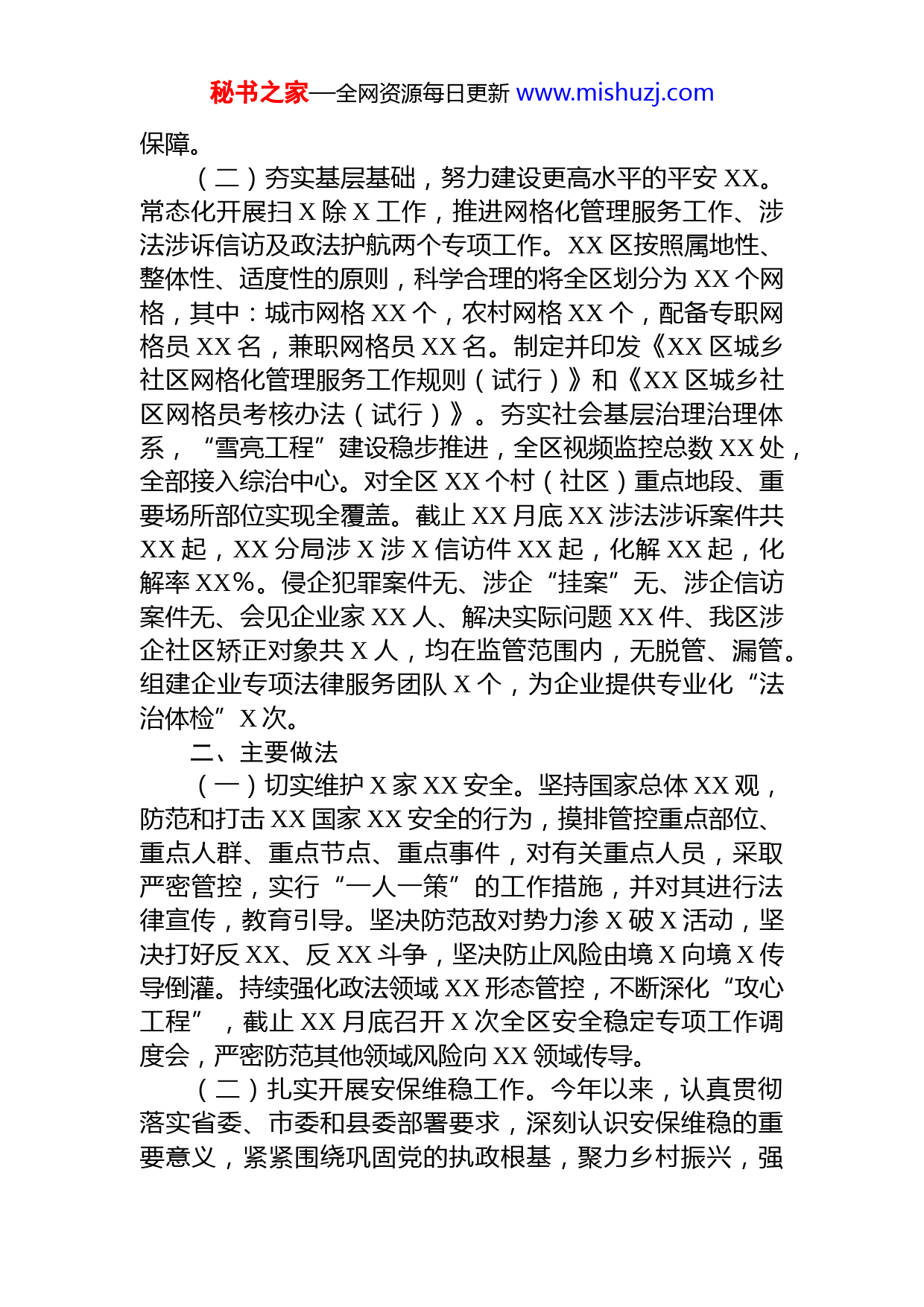 秘书之家—全网资源每日更新 www.mishuzj.com

保障。

（二）夯实基层基础，努力建设更高水平的平安 XX。常态化开展扫 X 除 X 工作，推进网格化管理服务工作、涉法涉诉信访及政法护航两个专项工作。XX 区按照属地性、整体性、适度性的原则，科学合理的将全区划分为 XX 个网格，其中：城市网格 XX 个，农村网格 XX 个，配备专职网格员 XX 名，兼职网格员 XX 名。制定并印发《XX 区城乡社区网格化管理服务工作规则（试行）》和《XX 区城乡社区网格员考核办法（试行）》。夯实社会基层治理治理体系，“雪亮工程”建设稳步推进，全区视频监控总数 XX 处，全部接入综治中心。对全区 XX 个村（社区）重点地段、重要场所部位实现全覆盖。截止 XX 月底 XX 涉法涉诉案件共 XX 起，XX 分局涉 X 涉 X 信访件 XX 起，化解 XX 起，化解率 XX%。侵企犯罪案件无、涉企“挂案”无、涉企信访案件无、会见企业家 XX 人、解决实际问题 XX 件、我区涉企社区矫正对象共 X 人，均在监管范围内，无脱管、漏管。组建企业专项法律服务团队 X 个，为企业提供专业化“法治体检”X 次。

二、主要做法

（一）切实维护 X 家 XX 安全。坚持国家总体 XX 观，防范和打击 XX 国家 XX 安全的行为，摸排管控重点部位、重点人群、重点节点、重点事件，对有关重点人员，采取严密管控，实行“一人一策”的工作措施，并对其进行法律宣传，教育引导。坚决防范敌对势力渗 X 破 X 活动，坚决打好反 XX、反 XX 斗争，坚决防止风险由境 X 向境 X 传导倒灌。持续强化政法领域 XX 形态管控，不断深化“攻心工程”，截止 XX 月底召开 X 次全区安全稳定专项工作调度会，严密防范其他领域风险向 XX 领域传导。

（二）扎实开展安保维稳工作。今年以来，认真贯彻落实省委、市委和县委部署要求，深刻认识安保维稳的重要意义，紧紧围绕巩固党的执政根基，聚力乡村振兴，强